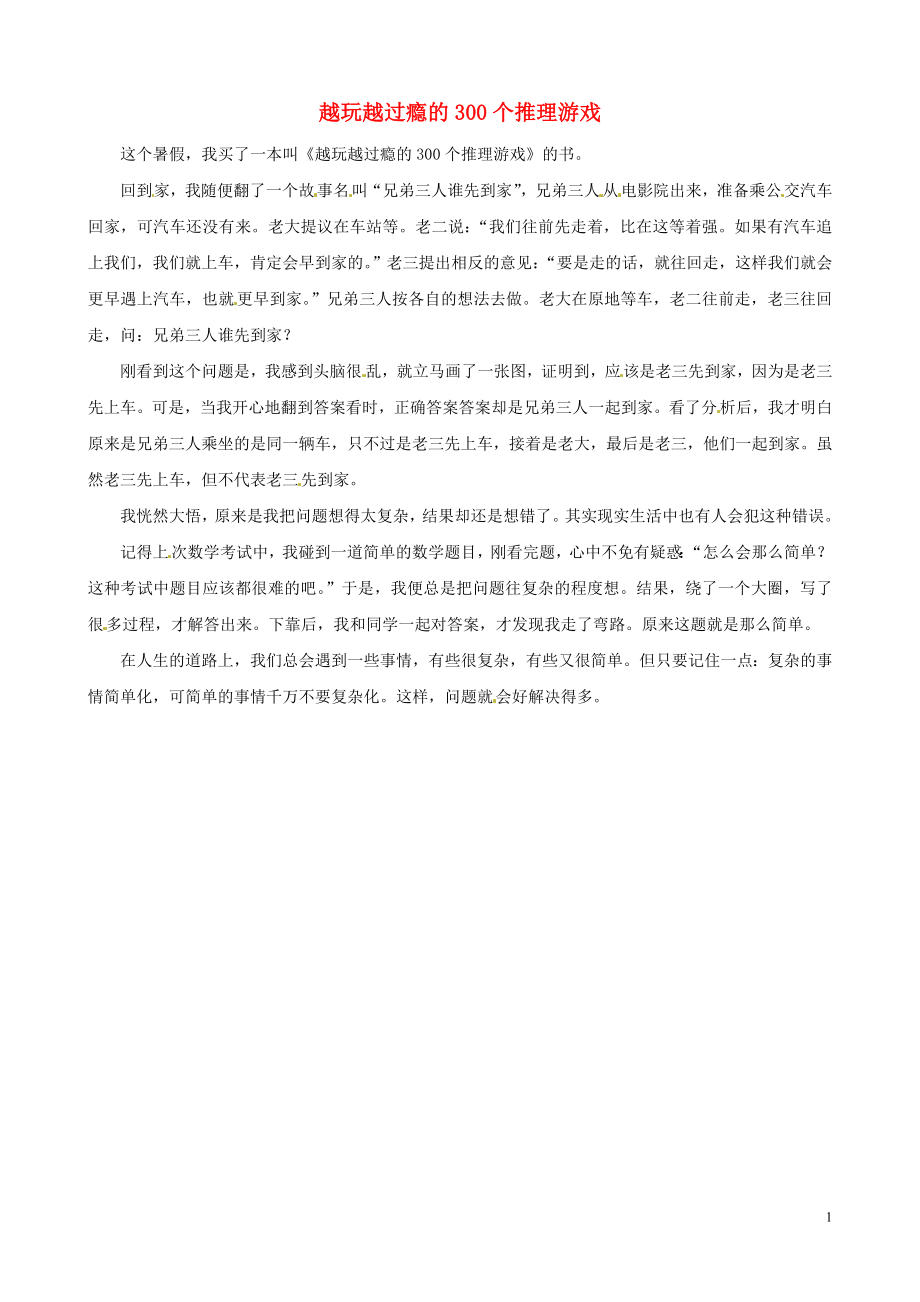 越玩越过瘾的 300 个推理游戏

这个暑假，我买了一本叫《越玩越过瘾的 300 个推理游戏》的书。

回到家，我随便翻了一个故事名叫“兄弟三人谁先到家”，兄弟三人从电影院出来，准备乘公交汽车回家，可汽车还没有来。老大提议在车站等。老二说：“我们往前先走着，比在这等着强。如果有汽车追上我们，我们就上车，肯定会早到家的。”老三提出相反的意见：“要是走的话，就往回走，这样我们就会更早遇上汽车，也就更早到家。”兄弟三人按各自的想法去做。老大在原地等车，老二往前走，老三往回走，问：兄弟三人谁先到家？

刚看到这个问题是，我感到头脑很乱，就立马画了一张图，证明到，应该是老三先到家，因为是老三先上车。可是，当我开心地翻到答案看时，正确答案答案却是兄弟三人一起到家。看了分析后，我才明白原来是兄弟三人乘坐的是同一辆车，只不过是老三先上车，接着是老大，最后是老三，他们一起到家。虽然老三先上车，但不代表老三先到家。

我恍然大悟，原来是我把问题想得太复杂，结果却还是想错了。其实现实生活中也有人会犯这种错误。

记得上次数学考试中，我碰到一道简单的数学题目，刚看完题，心中不免有疑惑:“怎么会那么简单？这种考试中题目应该都很难的吧。”于是，我便总是把问题往复杂的程度想。结果，绕了一个大圈，写了很多过程，才解答出来。下靠后，我和同学一起对答案，才发现我走了弯路。原来这题就是那么简单。

在人生的道路上，我们总会遇到一些事情，有些很复杂，有些又很简单。但只要记住一点：复杂的事情简单化，可简单的事情千万不要复杂化。这样，问题就会好解决得多。

1